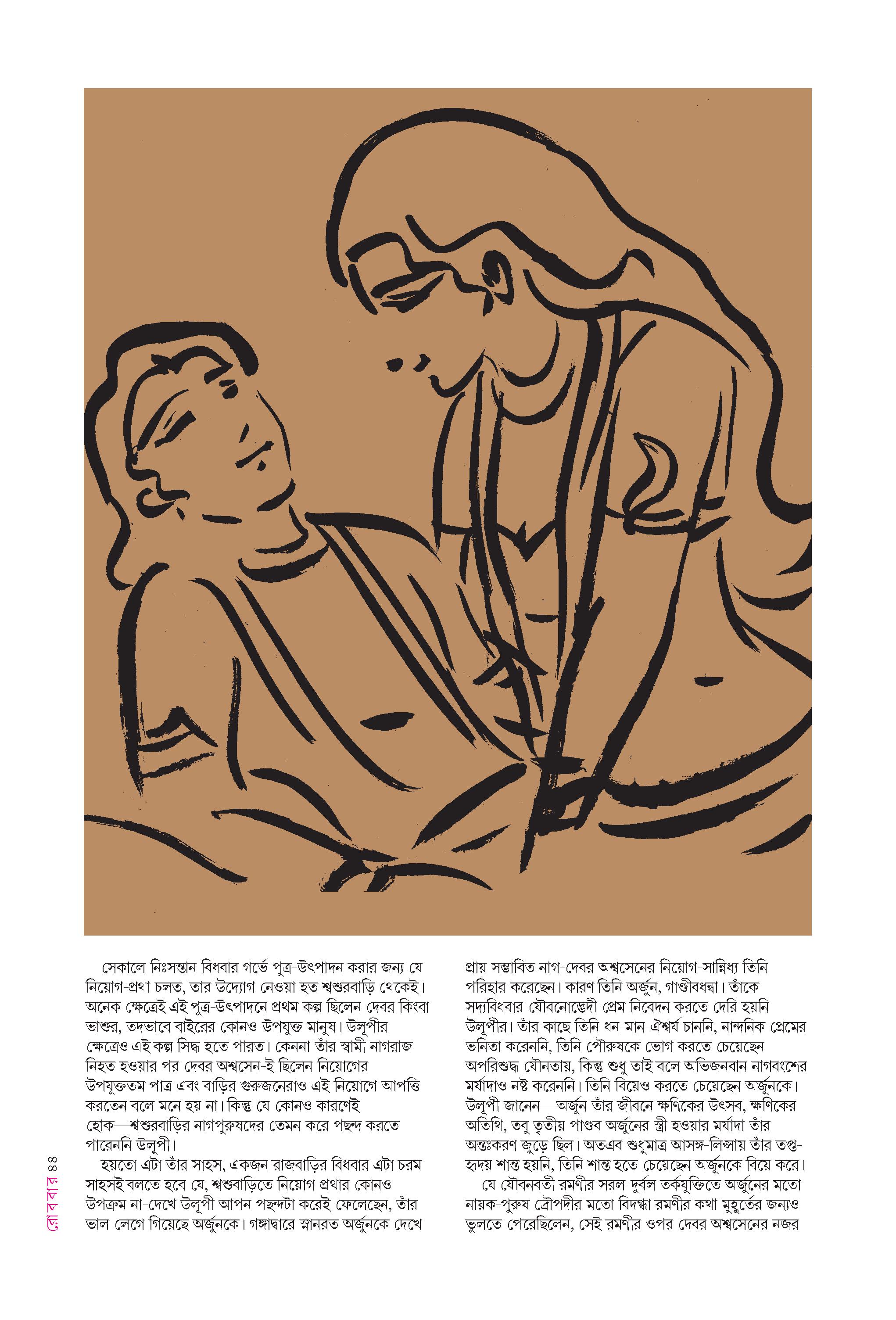 সেকালে নিঃসন্তান বিধবার গর্ভে পুত্র-উৎপাদন করার জন্য যে নিয়োগ-প্রথা চলত, তার উদ্যোগ নেওয়া হত শ্বশুরবাড়ি থেকেই। অনেক ক্ষেত্রেই এই পুত্র-উৎপাদনে প্রথম কল্প ছিলেন দেবর কিংবা ভাশুর, তদভাবে বাইরের কোনও উপযুক্ত মানুষ। উলূপীর ক্ষেত্রেও এই কল্প সিদ্ধ হতে পারত। কেননা তাঁর স্বামী নাগরাজ নিহত হওয়ার পর দেবর অশ্বসেন-ই ছিলেন নিয়োগের উপযুক্ততম পাত্র এবং বাড়ির গুরুজনেরাও এই নিয়োগে আপত্তি করতেন বলে মনে হয় না। কিন্তু যে কোনও কারণেই হোক—শ্বশুরবাড়ির নাগপুরুষদের তেমন করে পছন্দ করতে পারেননি উলূপী।

হয়তো এটা তাঁর সাহস, একজন রাজবাড়ির বিধবার এটা চরম সাহসই বলতে হবে যে, শ্বশুবাড়িতে নিয়োগ-প্রথার কোনও উপক্রম না-দেখে উলূপী আপন পছন্দটা করেই ফেলেছেন, তাঁর ভাল লেগে গিয়েছে অর্জুনকে। গঙ্গাদ্বারে স্নানরত অর্জুনকে দেখে প্রায় সম্ভাবিত নাগ-দেবর অশ্বসেনের নিয়োগ-সান্নিধ্য তিনি পরিহার করেছেন। কারণ তিনি অর্জুন, গাণ্ডীবধন্বা। তাঁকে সদ্যবিধবার যৌবনোদ্ভেদী প্রেম নিবেদন করতে দেরি হয়নি উলূপীর। তাঁর কাছে তিনি ধন-মান-ঐশ্বর্য চাননি, নান্দনিক প্রেমের ভনিতা করেননি, তিনি পৌরুষকে ভোগ করতে চেয়েছেন অপরিশুদ্ধ যৌনতায়, কিন্তু শুধু তাই বলে অভিজনবান নাগবংশের মর্যাদাও নষ্ট করেননি। তিনি বিয়েও করতে চেয়েছেন অর্জুনকে। উলূপী জানেন—অর্জুন তাঁর জীবনে ক্ষণিকের উৎসব, ক্ষণিকের অতিথি, তবু তৃতীয় পাণ্ডব অর্জুনের স্ত্রী হওয়ার মর্যাদা তাঁর অন্তঃকরণ জুড়ে ছিল। অতএব শুধুমাত্র আসঙ্গ-লিপ্সায় তাঁর তপ্ত-হৃদয় শান্ত হয়নি, তিনি শান্ত হতে চেয়েছেন অর্জুনকে বিয়ে করে।

যে যৌবনবতী রমণীর সরল-দুর্বল তর্কযুক্তিতে অর্জুনের মতো নায়ক-পুরুষ দ্রৌপদীর মতো বিদগ্ধা রমণীর কথা মুহূর্তের জন্যও ভুলতে পেরেছিলেন, সেই রমণীর ওপর দেবর অশ্বসেনের নজর

রোববার ৪৪